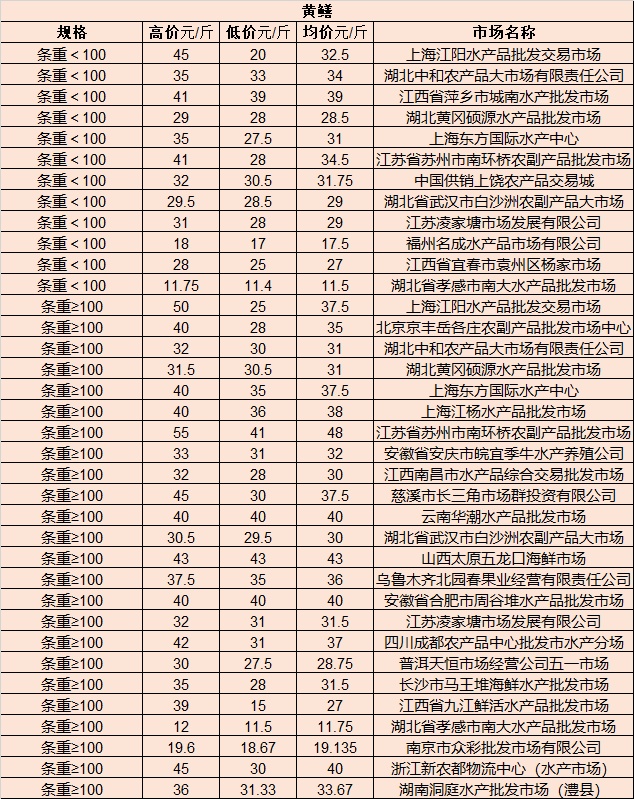 黄鳝

| 规格 | 高价元/斤 | 低价元/斤 | 均价元/斤 | 市场名称 |
|---|---|---|---|---|
| 条重＜100 | 45 | 20 | 32.5 | 上海江阳水产品批发交易市场 |
| 条重＜100 | 35 | 33 | 34 | 湖北中和农产品大市场有限责任公司 |
| 条重＜100 | 41 | 39 | 39 | 江西省萍乡市城南水产批发市场 |
| 条重＜100 | 29 | 28 | 28.5 | 湖北黄冈硕源水产品批发市场 |
| 条重＜100 | 35 | 27.5 | 31 | 上海东方国际水产中心 |
| 条重＜100 | 41 | 28 | 34.5 | 江苏省苏州市南环桥农副产品批发市场 |
| 条重＜100 | 32 | 30.5 | 31.75 | 中国供销上饶农产品交易城 |
| 条重＜100 | 29.5 | 28.5 | 29 | 湖北省武汉市白沙洲农副产品大市场 |
| 条重＜100 | 31 | 28 | 29 | 江苏凌家塘市场发展有限公司 |
| 条重＜100 | 18 | 17 | 17.5 | 福州名成水产品市场有限公司 |
| 条重＜100 | 28 | 25 | 27 | 江西省宜春市袁州区杨家市场 |
| 条重＜100 | 11.75 | 11.4 | 11.5 | 湖北省孝感市南大水产品批发市场 |
| 条重≥100 | 50 | 25 | 37.5 | 上海江阳水产品批发交易市场 |
| 条重≥100 | 40 | 28 | 35 | 北京京丰岳各庄农副产品批发市场中心 |
| 条重≥100 | 32 | 30 | 31 | 湖北中和农产品大市场有限责任公司 |
| 条重≥100 | 31.5 | 30.5 | 31 | 湖北黄冈硕源水产品批发市场 |
| 条重≥100 | 40 | 35 | 37.5 | 上海东方国际水产中心 |
| 条重≥100 | 40 | 36 | 38 | 上海江杨水产品批发市场 |
| 条重≥100 | 55 | 41 | 48 | 江苏省苏州市南环桥农副产品批发市场 |
| 条重≥100 | 33 | 31 | 32 | 安徽省安庆市皖宜季牛水产养殖公司 |
| 条重≥100 | 32 | 28 | 30 | 江西南昌市水产品综合交易批发市场 |
| 条重≥100 | 45 | 30 | 37.5 | 慈溪市长三角市场群投资有限公司 |
| 条重≥100 | 40 | 40 | 40 | 云南华潮水产品批发市场 |
| 条重≥100 | 30.5 | 29.5 | 30 | 湖北省武汉市白沙洲农副产品大市场 |
| 条重≥100 | 43 | 43 | 43 | 山西太原五龙口海鲜市场 |
| 条重≥100 | 37.5 | 35 | 36 | 乌鲁木齐北园春果业经营有限责任公司 |
| 条重≥100 | 40 | 40 | 40 | 安徽省合肥市周谷堆水产品批发市场 |
| 条重≥100 | 32 | 31 | 31.5 | 江苏凌家塘市场发展有限公司 |
| 条重≥100 | 42 | 31 | 37 | 四川成都农产品中心批发市水产分场 |
| 条重≥100 | 30 | 27.5 | 28.75 | 普洱天恒市场经营公司五一市场 |
| 条重≥100 | 35 | 28 | 31.5 | 长沙市马王堆海鲜水产批发市场 |
| 条重≥100 | 39 | 15 | 27 | 江西省九江鲜活水产品批发市场 |
| 条重≥100 | 12 | 11.5 | 11.75 | 湖北省孝感市南大水产品批发市场 |
| 条重≥100 | 19.6 | 18.67 | 19.135 | 南京市众彩批发市场有限公司 |
| 条重≥100 | 45 | 30 | 40 | 浙江新农都物流中心（水产市场） |
| 条重≥100 | 36 | 31.33 | 33.67 | 湖南洞庭水产批发市场（澧县） |